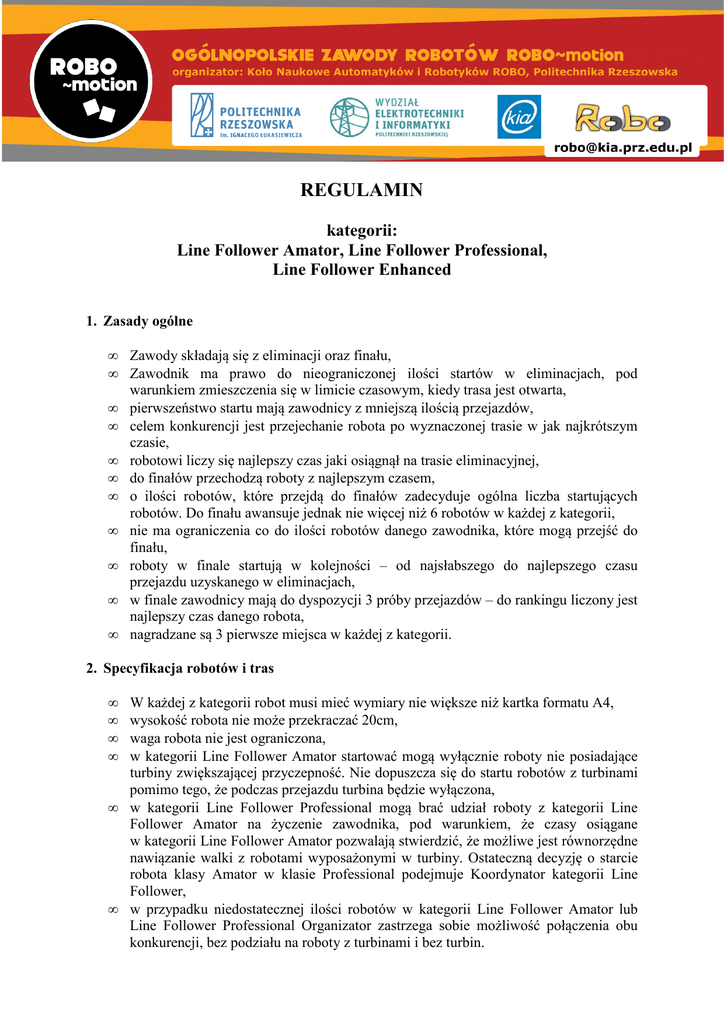 ROBO ~motion

OGÓLNOPOLSKIE ZAWODY ROBOTÓW ROBO~motion
organizator: Koło Naukowe Automatyków i Robotyków ROBO, Politechnika Rzeszowska

POLITECHNIKA RZESZOWSKA im. IGNACEGO ŁUKASIEWICZA

WYDZIAŁ ELEKTROTECHNIKI I INFORMATYKI POLITECHNIKI RZESZOWSKIEJ

kia

Robo

robo@kia.prz.edu.pl

REGULAMIN

kategorii:
Line Follower Amator, Line Follower Professional,
Line Follower Enhanced

1. Zasady ogólne

∞ Zawody składają się z eliminacji oraz finału,
∞ Zawodnik ma prawo do nieograniczonej ilości startów w eliminacjach, pod warunkiem zmieszczenia się w limicie czasowym, kiedy trasa jest otwarta,
∞ pierwszeństwo startu mają zawodnicy z mniejszą ilością przejazdów,
∞ celem konkurencji jest przejechanie robota po wyznaczonej trasie w jak najkrótszym czasie,
∞ robotowi liczy się najlepszy czas jaki osiągnął na trasie eliminacyjnej,
∞ do finałów przechodzą roboty z najlepszym czasem,
∞ o ilości robotów, które przejdą do finałów zadecyduje ogólna liczba startujących robotów. Do finału awansuje jednak nie więcej niż 6 robotów w każdej z kategorii,
∞ nie ma ograniczenia co do ilości robotów danego zawodnika, które mogą przejść do finału,
∞ roboty w finale startują w kolejności – od najsłabszego do najlepszego czasu przejazdu uzyskanego w eliminacjach,
∞ w finale zawodnicy mają do dyspozycji 3 próby przejazdów – do rankingu liczony jest najlepszy czas danego robota,
∞ nagradzane są 3 pierwsze miejsca w każdej z kategorii.

2. Specyfikacja robotów i tras

∞ W każdej z kategorii robot musi mieć wymiary nie większe niż kartka formatu A4,
∞ wysokość robota nie może przekraczać 20cm,
∞ waga robota nie jest ograniczona,
∞ w kategorii Line Follower Amator startować mogą wyłącznie roboty nie posiadające turbiny zwiększającej przyczepność. Nie dopuszcza się do startu robotów z turbinami pomimo tego, że podczas przejazdu turbina będzie wyłączona,
∞ w kategorii Line Follower Professional mogą brać udział roboty z kategorii Line Follower Amator na życzenie zawodnika, pod warunkiem, że czasy osiągane w kategorii Line Follower Amator pozwalają stwierdzić, że możliwe jest równorzędne nawiązanie walki z robotami wyposażonymi w turbiny. Ostateczną decyzję o starcie robota klasy Amator w klasie Professional podejmuje Koordynator kategorii Line Follower,
∞ w przypadku niedostatecznej ilości robotów w kategorii Line Follower Amator lub Line Follower Professional Organizator zastrzega sobie możliwość połączenia obu konkurencji, bez podziału na roboty z turbinami i bez turbin.